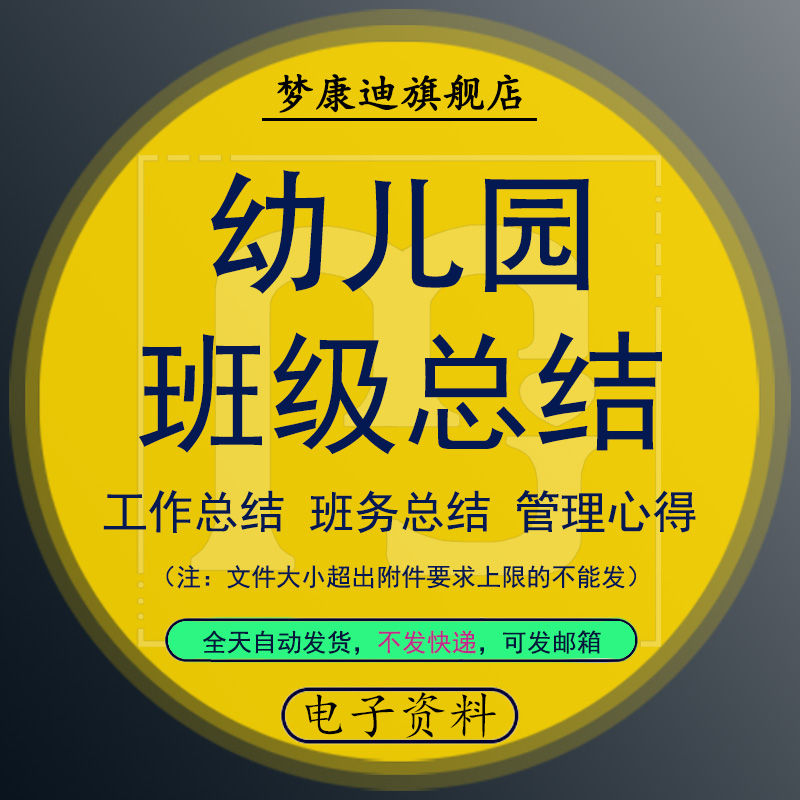 梦康迪旗舰店

幼儿园
班级总结

工作总结 班务总结 管理心得

（注：文件大小超出附件要求上限的不能发）

全天自动发货，不发快递，可发邮箱

电子资料